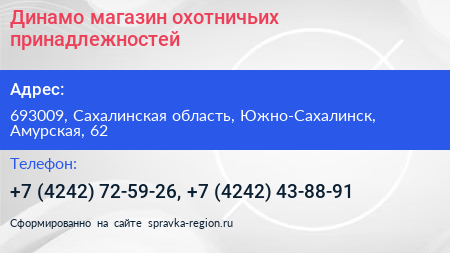 Динамо магазин охотничьих принадлежностей

Адрес:

693009, Сахалинская область, Южно-Сахалинск, Амурская, 62

Телефон:

+7 (4242) 72-59-26, +7 (4242) 43-88-91

Сформированно на сайте spravka-region.ru